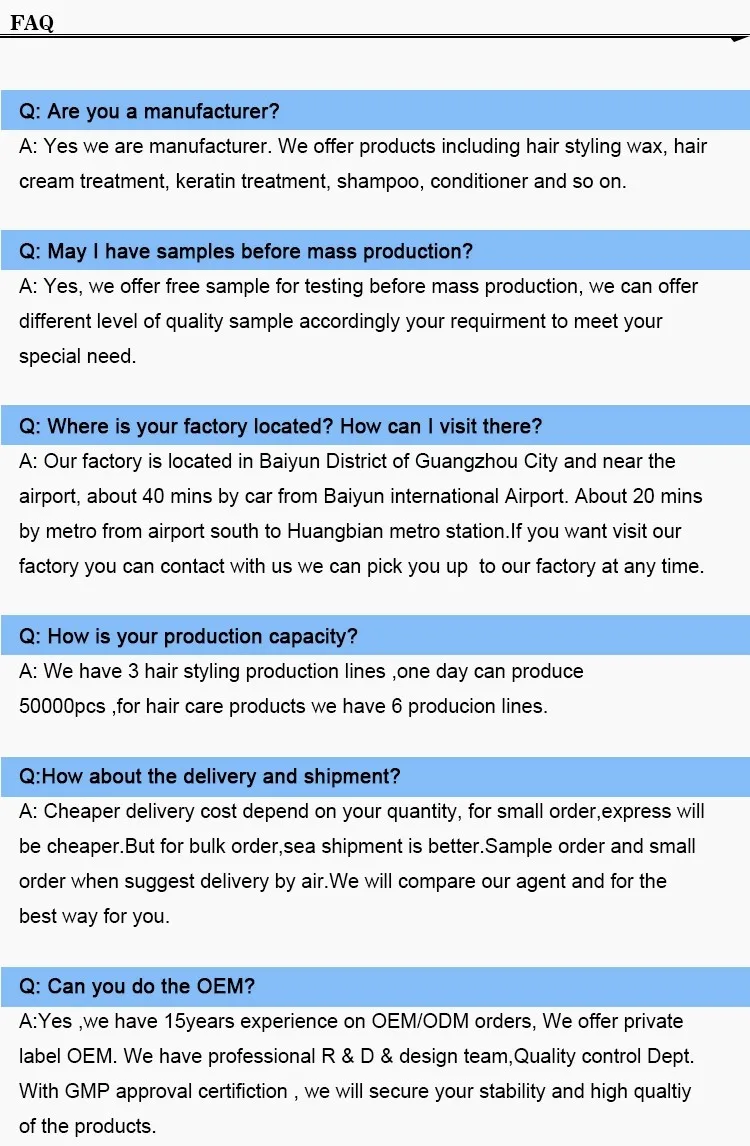 FAQ

Q: Are you a manufacturer?

A: Yes we are manufacturer. We offer products including hair styling wax, hair cream treatment, keratin treatment, shampoo, conditioner and so on.

Q: May I have samples before mass production?

A: Yes, we offer free sample for testing before mass production, we can offer different level of quality sample accordingly your requirment to meet your special need.

Q: Where is your factory located? How can I visit there?

A: Our factory is located in Baiyun District of Guangzhou City and near the airport, about 40 mins by car from Baiyun international Airport. About 20 mins by metro from airport south to Huangbian metro station.If you want visit our factory you can contact with us we can pick you up to our factory at any time.

Q: How is your production capacity?

A: We have 3 hair styling production lines ,one day can produce 50000pcs ,for hair care products we have 6 producion lines.

Q:How about the delivery and shipment?

A: Cheaper delivery cost depend on your quantity, for small order,express will be cheaper.But for bulk order,sea shipment is better.Sample order and small order when suggest delivery by air.We will compare our agent and for the best way for you.

Q: Can you do the OEM?

A:Yes ,we have 15years experience on OEM/ODM orders, We offer private label OEM. We have professional R & D & design team,Quality control Dept. With GMP approval certifiction , we will secure your stability and high qualtiy of the products.